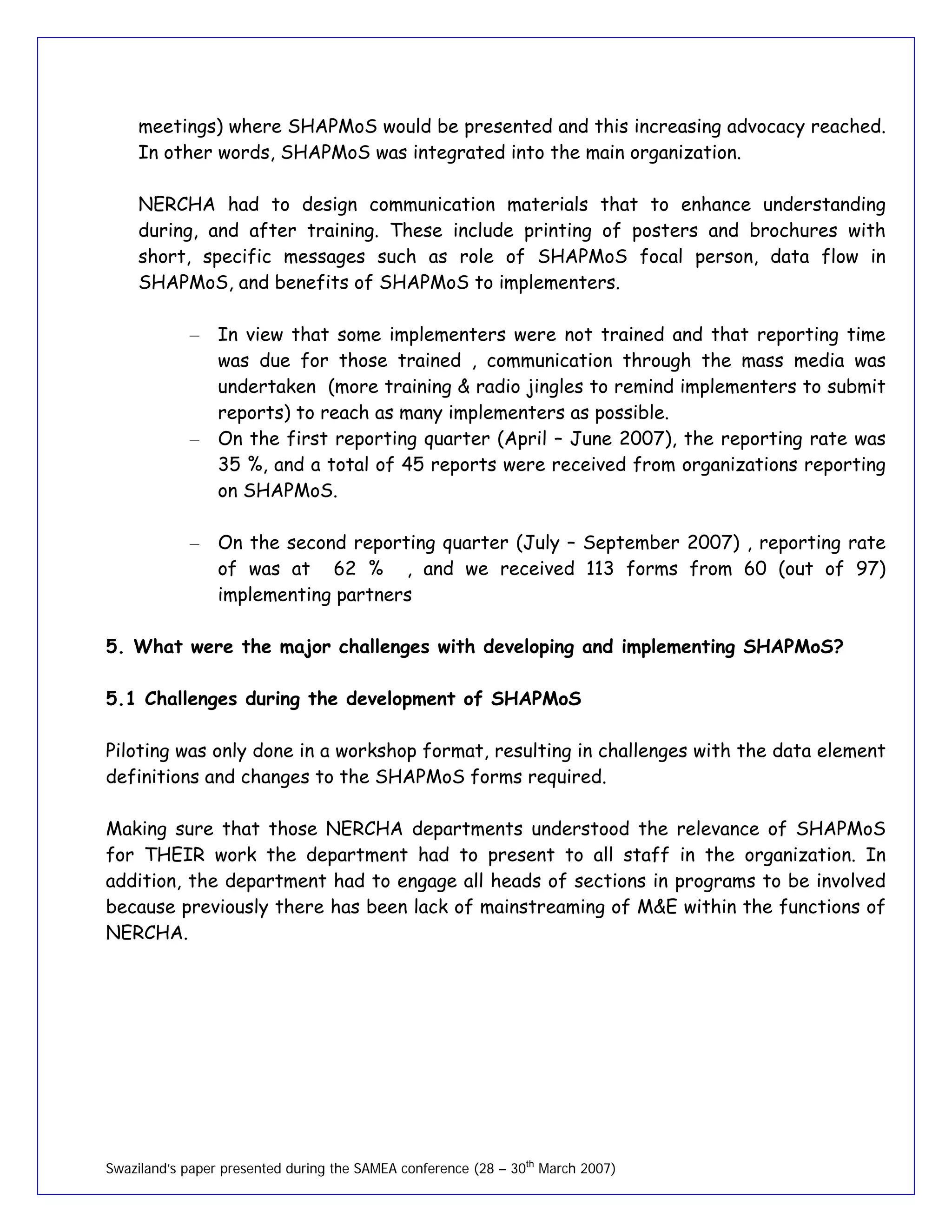 meetings) where SHAPMoS would be presented and this increasing advocacy reached. In other words, SHAPMoS was integrated into the main organization.

NERCHA had to design communication materials that to enhance understanding during, and after training. These include printing of posters and brochures with short, specific messages such as role of SHAPMoS focal person, data flow in SHAPMoS, and benefits of SHAPMoS to implementers.

– In view that some implementers were not trained and that reporting time was due for those trained , communication through the mass media was undertaken (more training & radio jingles to remind implementers to submit reports) to reach as many implementers as possible.
– On the first reporting quarter (April – June 2007), the reporting rate was 35 %, and a total of 45 reports were received from organizations reporting on SHAPMoS.

– On the second reporting quarter (July – September 2007) , reporting rate of was at 62 % , and we received 113 forms from 60 (out of 97) implementing partners

5. What were the major challenges with developing and implementing SHAPMoS?

5.1 Challenges during the development of SHAPMoS

Piloting was only done in a workshop format, resulting in challenges with the data element definitions and changes to the SHAPMoS forms required.

Making sure that those NERCHA departments understood the relevance of SHAPMoS for THEIR work the department had to present to all staff in the organization. In addition, the department had to engage all heads of sections in programs to be involved because previously there has been lack of mainstreaming of M&E within the functions of NERCHA.

Swaziland's paper presented during the SAMEA conference (28 – 30$^{th}$ March 2007)